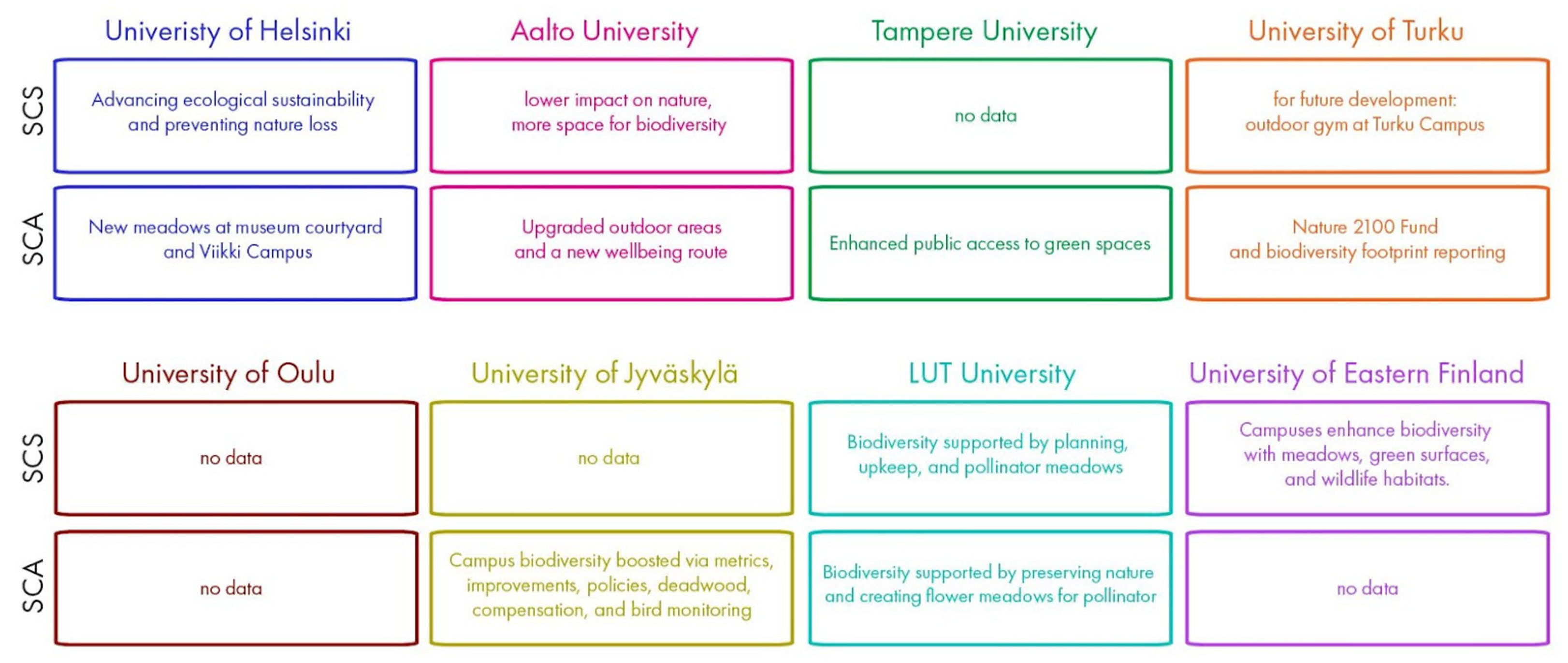 | | Univeristy of Helsinki | Aalto University | Tampere University | University of Turku |
|---|---|---|---|---|
| SCS | Advancing ecological sustainability and preventing nature loss | lower impact on nature, more space for biodiversity | no data | for future development: outdoor gym at Turku Campus |
| SCA | New meadows at museum courtyard and Viikki Campus | Upgraded outdoor areas and a new wellbeing route | Enhanced public access to green spaces | Nature 2100 Fund and biodiversity footprint reporting |

| | University of Oulu | University of Jyväskylä | LUT University | University of Eastern Finland |
|---|---|---|---|---|
| SCS | no data | no data | Biodiversity supported by planning, upkeep, and pollinator meadows | Campuses enhance biodiversity with meadows, green surfaces, and wildlife habitats. |
| SCA | no data | Campus biodiversity boosted via metrics, improvements, policies, deadwood, compensation, and bird monitoring | Biodiversity supported by preserving nature and creating flower meadows for pollinator | no data |